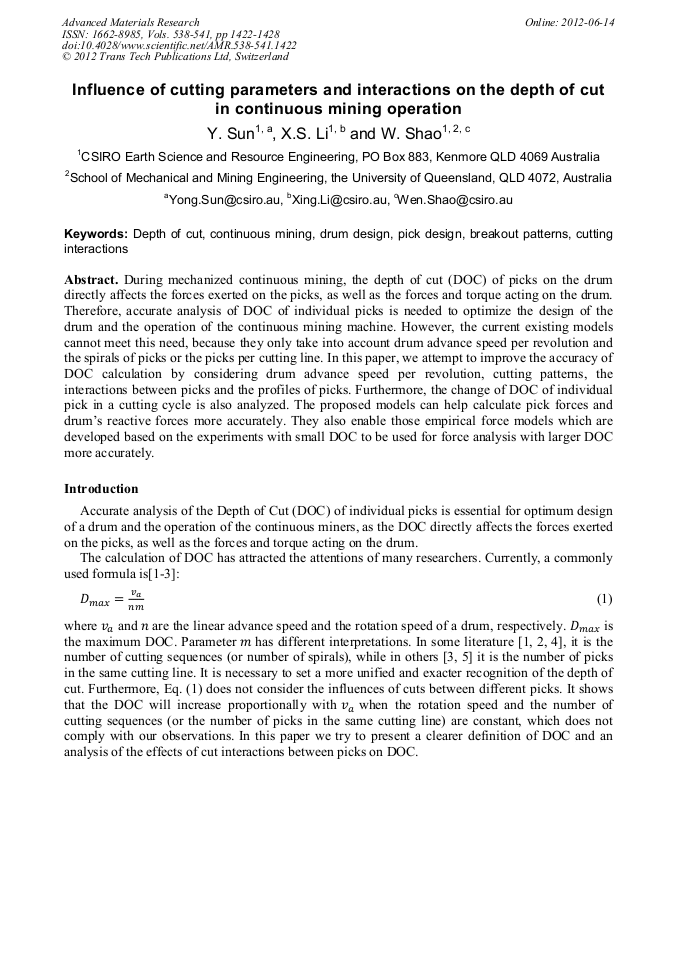 Advanced Materials Research
ISSN: 1662-8985, Vols. 538-541, pp 1422-1428
doi:10.4028/www.scientific.net/AMR.538-541.1422
© 2012 Trans Tech Publications Ltd, Switzerland

Online: 2012-06-14

Influence of cutting parameters and interactions on the depth of cut in continuous mining operation

Y. Sun$^{1, a}$, X.S. Li$^{1, b}$ and W. Shao$^{1, 2, c}$

$^1$CSIRO Earth Science and Resource Engineering, PO Box 883, Kenmore QLD 4069 Australia

$^2$School of Mechanical and Mining Engineering, the University of Queensland, QLD 4072, Australia

$^a$Yong.Sun@csiro.au, $^b$Xing.Li@csiro.au, $^c$Wen.Shao@csiro.au

Keywords: Depth of cut, continuous mining, drum design, pick design, breakout patterns, cutting interactions

Abstract. During mechanized continuous mining, the depth of cut (DOC) of picks on the drum directly affects the forces exerted on the picks, as well as the forces and torque acting on the drum. Therefore, accurate analysis of DOC of individual picks is needed to optimize the design of the drum and the operation of the continuous mining machine. However, the current existing models cannot meet this need, because they only take into account drum advance speed per revolution and the spirals of picks or the picks per cutting line. In this paper, we attempt to improve the accuracy of DOC calculation by considering drum advance speed per revolution, cutting patterns, the interactions between picks and the profiles of picks. Furthermore, the change of DOC of individual pick in a cutting cycle is also analyzed. The proposed models can help calculate pick forces and drum's reactive forces more accurately. They also enable those empirical force models which are developed based on the experiments with small DOC to be used for force analysis with larger DOC more accurately.

Introduction

Accurate analysis of the Depth of Cut (DOC) of individual picks is essential for optimum design of a drum and the operation of the continuous miners, as the DOC directly affects the forces exerted on the picks, as well as the forces and torque acting on the drum.

The calculation of DOC has attracted the attentions of many researchers. Currently, a commonly used formula is[1-3]:

$D_{max} = \frac{v_a}{nm}$ (1)

where $v_a$ and $n$ are the linear advance speed and the rotation speed of a drum, respectively. $D_{max}$ is the maximum DOC. Parameter $m$ has different interpretations. In some literature [1, 2, 4], it is the number of cutting sequences (or number of spirals), while in others [3, 5] it is the number of picks in the same cutting line. It is necessary to set a more unified and exacter recognition of the depth of cut. Furthermore, Eq. (1) does not consider the influences of cuts between different picks. It shows that the DOC will increase proportionally with $v_a$ when the rotation speed and the number of cutting sequences (or the number of picks in the same cutting line) are constant, which does not comply with our observations. In this paper we try to present a clearer definition of DOC and an analysis of the effects of cut interactions between picks on DOC.